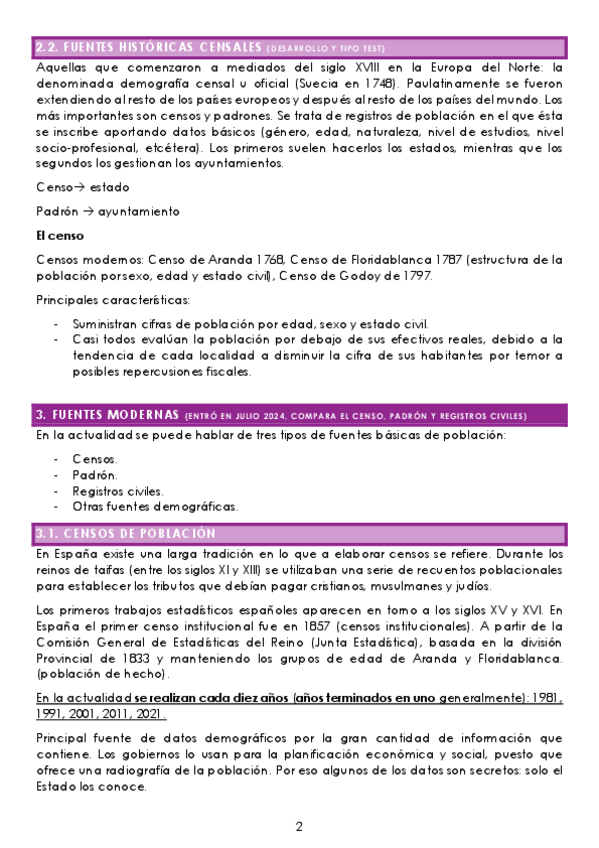 2.2. FUENTES HISTÓRICAS CENSALES (DESARROLLO Y TIPO TEST)

Aquellas que comenzaron a mediados del siglo XVIII en la Europa del Norte: la denominada demografía censal u oficial (Suecia en 1748). Paulatinamente se fueron extendiendo al resto de los países europeos y después al resto de los países del mundo. Los más importantes son censos y padrones. Se trata de registros de población en el que ésta se inscribe aportando datos básicos (género, edad, naturaleza, nivel de estudios, nivel socio-profesional, etcétera). Los primeros suelen hacerlos los estados, mientras que los segundos los gestionan los ayuntamientos.

Censo→ estado

Padrón → ayuntamiento

El censo

Censos modernos: Censo de Aranda 1768, Censo de Floridablanca 1787 (estructura de la población por sexo, edad y estado civil), Censo de Godoy de 1797.

Principales características:

- Suministran cifras de población por edad, sexo y estado civil.
- Casi todos evalúan la población por debajo de sus efectivos reales, debido a la tendencia de cada localidad a disminuir la cifra de sus habitantes por temor a posibles repercusiones fiscales.

3. FUENTES MODERNAS (ENTRÓ EN JULIO 2024, COMPARA EL CENSO, PADRÓN Y REGISTROS CIVILES)

En la actualidad se puede hablar de tres tipos de fuentes básicas de población:

- Censos.
- Padrón.
- Registros civiles.
- Otras fuentes demográficas.

3.1. CENSOS DE POBLACIÓN

En España existe una larga tradición en lo que a elaborar censos se refiere. Durante los reinos de taifas (entre los siglos XI y XIII) se utilizaban una serie de recuentos poblacionales para establecer los tributos que debían pagar cristianos, musulmanes y judíos.

Los primeros trabajos estadísticos españoles aparecen en torno a los siglos XV y XVI. En España el primer censo institucional fue en 1857 (censos institucionales). A partir de la Comisión General de Estadísticas del Reino (Junta Estadística), basada en la división Provincial de 1833 y manteniendo los grupos de edad de Aranda y Floridablanca. (población de hecho).

En la actualidad se realizan cada diez años (años terminados en uno generalmente): 1981, 1991, 2001, 2011, 2021.

Principal fuente de datos demográficos por la gran cantidad de información que contiene. Los gobiernos lo usan para la planificación económica y social, puesto que ofrece una radiografía de la población. Por eso algunos de los datos son secretos: solo el Estado los conoce.

2